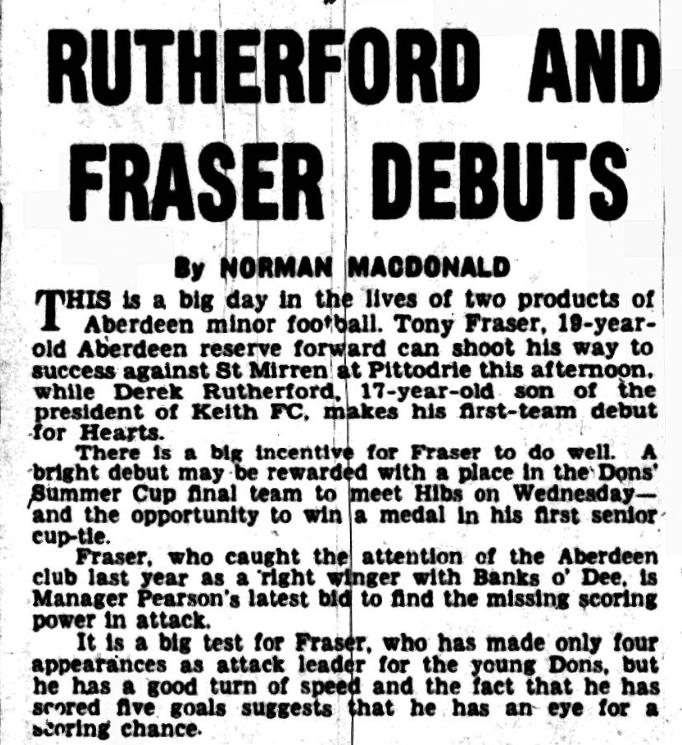 RUTHERFORD AND FRASER DEBUTS

By NORMAN MACDONALD

THIS is a big day in the lives of two products of Aberdeen minor football. Tony Fraser, 19-year-old Aberdeen reserve forward can shoot his way to success against St Mirren at Pittodrie this afternoon, while Derek Rutherford, 17-year-old son of the president of Keith FC, makes his first-team debut for Hearts.

There is a big incentive for Fraser to do well. A bright debut may be rewarded with a place in the Dons' Summer Cup final team to meet Hibs on Wednesday—and the opportunity to win a medal in his first senior cup-tie.

Fraser, who caught the attention of the Aberdeen club last year as a right winger with Banks o' Dee, is Manager Pearson's latest bid to find the missing scoring power in attack.

It is a big test for Fraser, who has made only four appearances as attack leader for the young Dons, but he has a good turn of speed and the fact that he has scored five goals suggests that he has an eye for a scoring chance.